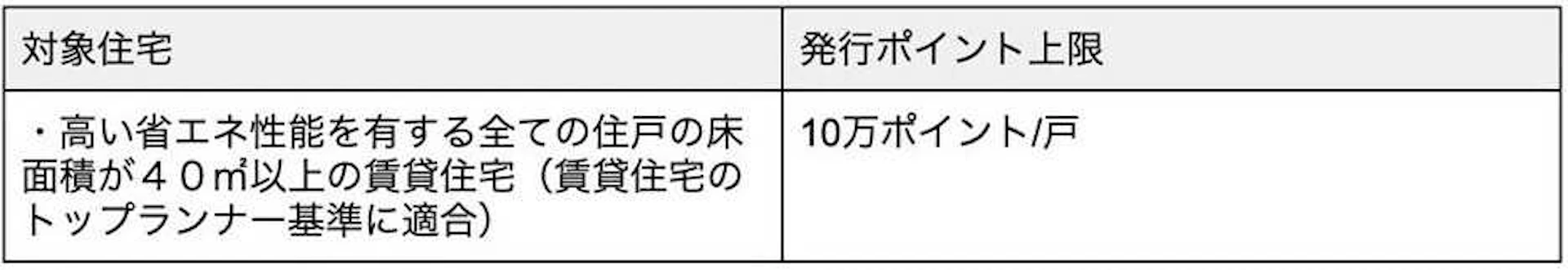 | 対象住宅 | 発行ポイント上限 |
|---|---|
| ・高い省エネ性能を有する全ての住戸の床面積が４０㎡以上の賃貸住宅（賃貸住宅のトップランナー基準に適合） | 10万ポイント/戸 |